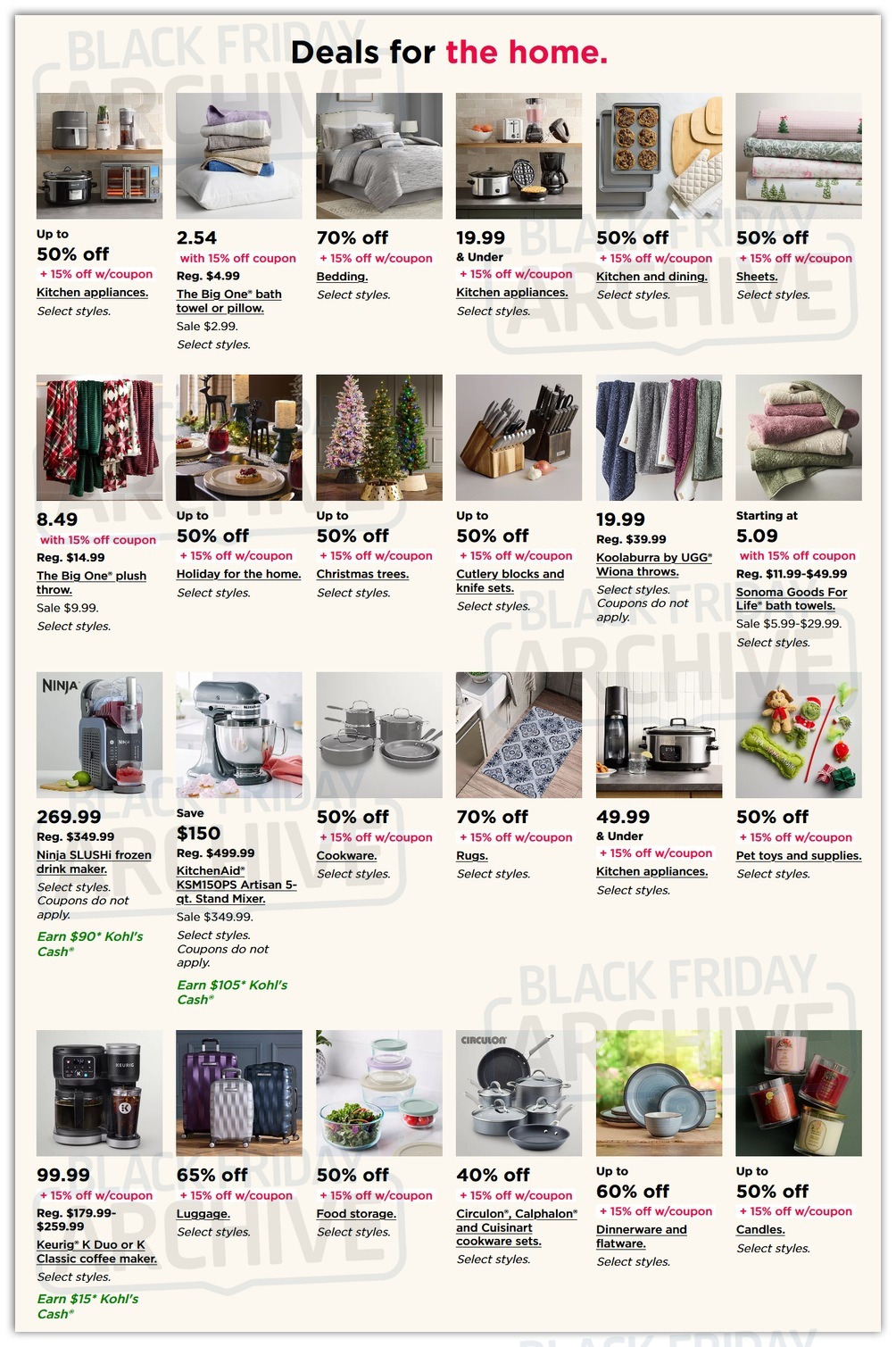 Deals for the home.

Up to
50% off
+ 15% off w/coupon
Kitchen appliances.
Select styles.

2.54
with 15% off coupon
Reg. $4.99
The Big One® bath towel or pillow.
Sale $2.99.
Select styles.

70% off
+ 15% off w/coupon
Bedding.
Select styles.

19.99
& Under
+ 15% off w/coupon
Kitchen appliances.
Select styles.

50% off
+ 15% off w/coupon
Kitchen and dining.
Select styles.

50% off
+ 15% off w/coupon
Sheets.
Select styles.

8.49
with 15% off coupon
Reg. $14.99
The Big One® plush throw.
Sale $9.99.
Select styles.

Up to
50% off
+ 15% off w/coupon
Holiday for the home.
Select styles.

Up to
50% off
+ 15% off w/coupon
Christmas trees.
Select styles.

Up to
50% off
+ 15% off w/coupon
Cutlery blocks and knife sets.
Select styles.

19.99
Reg. $39.99
Koolaburra by UGG® Wiona throws.
Select styles.
Coupons do not apply.

Starting at
5.09
with 15% off coupon
Reg. $11.99-$49.99
Sonoma Goods For Life® bath towels.
Sale $5.99-$29.99.
Select styles.

NINJA
269.99
Reg. $349.99
Ninja SLUSHi frozen drink maker.
Select styles.
Coupons do not apply.
Earn $90* Kohl's Cash®

Save
$150
Reg. $499.99
KitchenAid® KSM150PS Artisan 5-qt. Stand Mixer.
Sale $349.99.
Select styles.
Coupons do not apply.
Earn $105* Kohl's Cash®

50% off
+ 15% off w/coupon
Cookware.
Select styles.

70% off
+ 15% off w/coupon
Rugs.
Select styles.

49.99
& Under
+ 15% off w/coupon
Kitchen appliances.
Select styles.

50% off
+ 15% off w/coupon
Pet toys and supplies.
Select styles.

99.99
+ 15% off w/coupon
Reg. $179.99-$259.99
Keurig® K Duo or K Classic coffee maker.
Select styles.
Earn $15* Kohl's Cash®

65% off
+ 15% off w/coupon
Luggage.
Select styles.

50% off
+ 15% off w/coupon
Food storage.
Select styles.

CIRCULON
40% off
+ 15% off w/coupon
Circulon®, Calphalon® and Cuisinart cookware sets.
Select styles.

Up to
60% off
+ 15% off w/coupon
Dinnerware and flatware.
Select styles.

Up to
50% off
+ 15% off w/coupon
Candles.
Select styles.

BLACK FRIDAY ARCHIVE